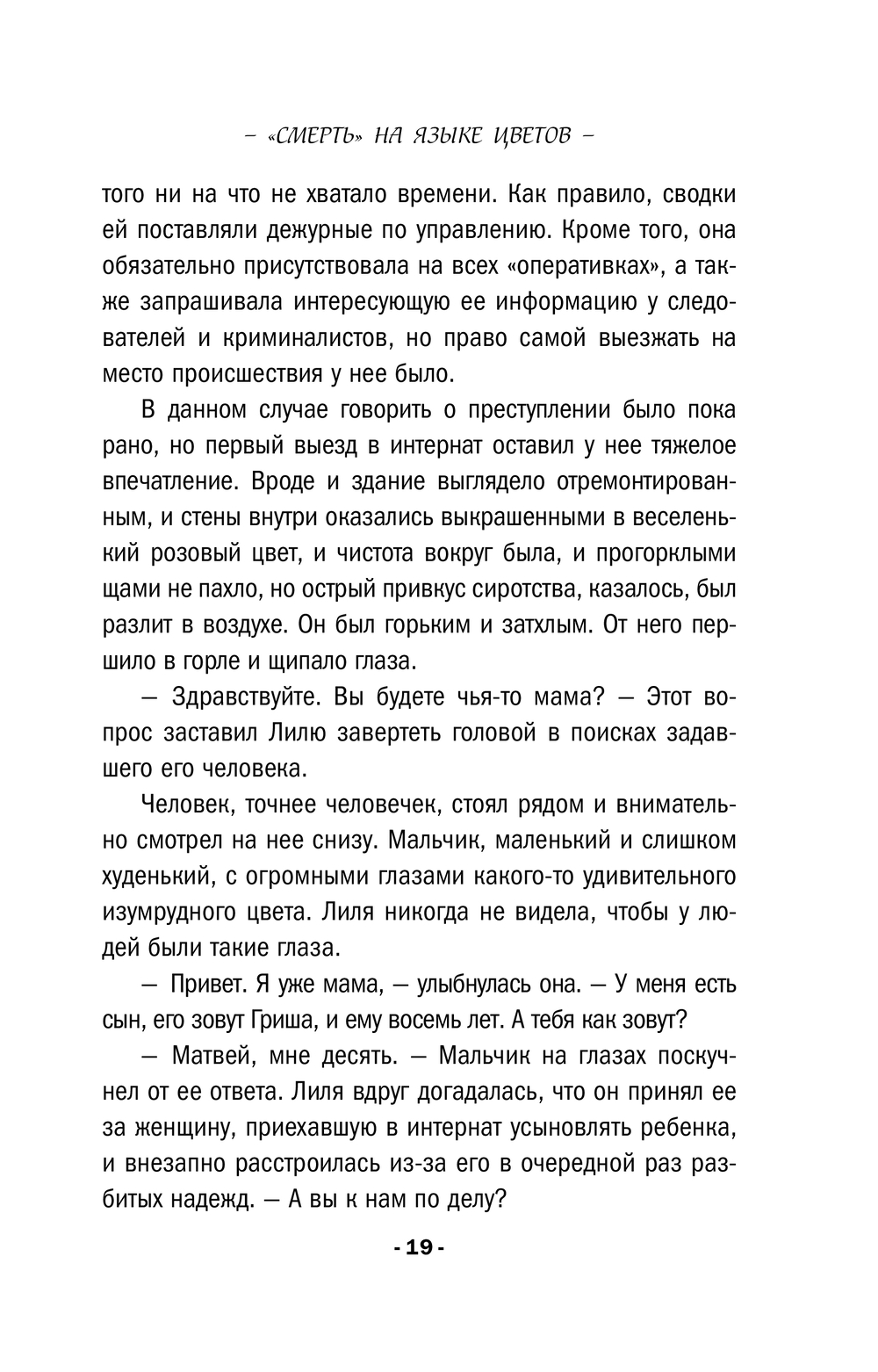 – «СМЕРТЬ» НА ЯЗЫКЕ ЦВЕТОВ –

того ни на что не хватало времени. Как правило, сводки ей поставляли дежурные по управлению. Кроме того, она обязательно присутствовала на всех «оперативках», а также запрашивала интересующую ее информацию у следователей и криминалистов, но право самой выезжать на место происшествия у нее было.

В данном случае говорить о преступлении было пока рано, но первый выезд в интернат оставил у нее тяжелое впечатление. Вроде и здание выглядело отремонтированным, и стены внутри оказались выкрашенными в веселенький розовый цвет, и чистота вокруг была, и прогорклыми щами не пахло, но острый привкус сиротства, казалось, был разлит в воздухе. Он был горьким и затхлым. От него першило в горле и щипало глаза.

— Здравствуйте. Вы будете чья-то мама? — Этот вопрос заставил Лилю завертеть головой в поисках задавшего его человека.

Человек, точнее человечек, стоял рядом и внимательно смотрел на нее снизу. Мальчик, маленький и слишком худенький, с огромными глазами какого-то удивительного изумрудного цвета. Лиля никогда не видела, чтобы у людей были такие глаза.

— Привет. Я уже мама, — улыбнулась она. — У меня есть сын, его зовут Гриша, и ему восемь лет. А тебя как зовут?

— Матвей, мне десять. — Мальчик на глазах поскучнел от ее ответа. Лиля вдруг догадалась, что он принял ее за женщину, приехавшую в интернат усыновлять ребенка, и внезапно расстроилась из-за его в очередной раз разбитых надежд. — А вы к нам по делу?

- 19 -